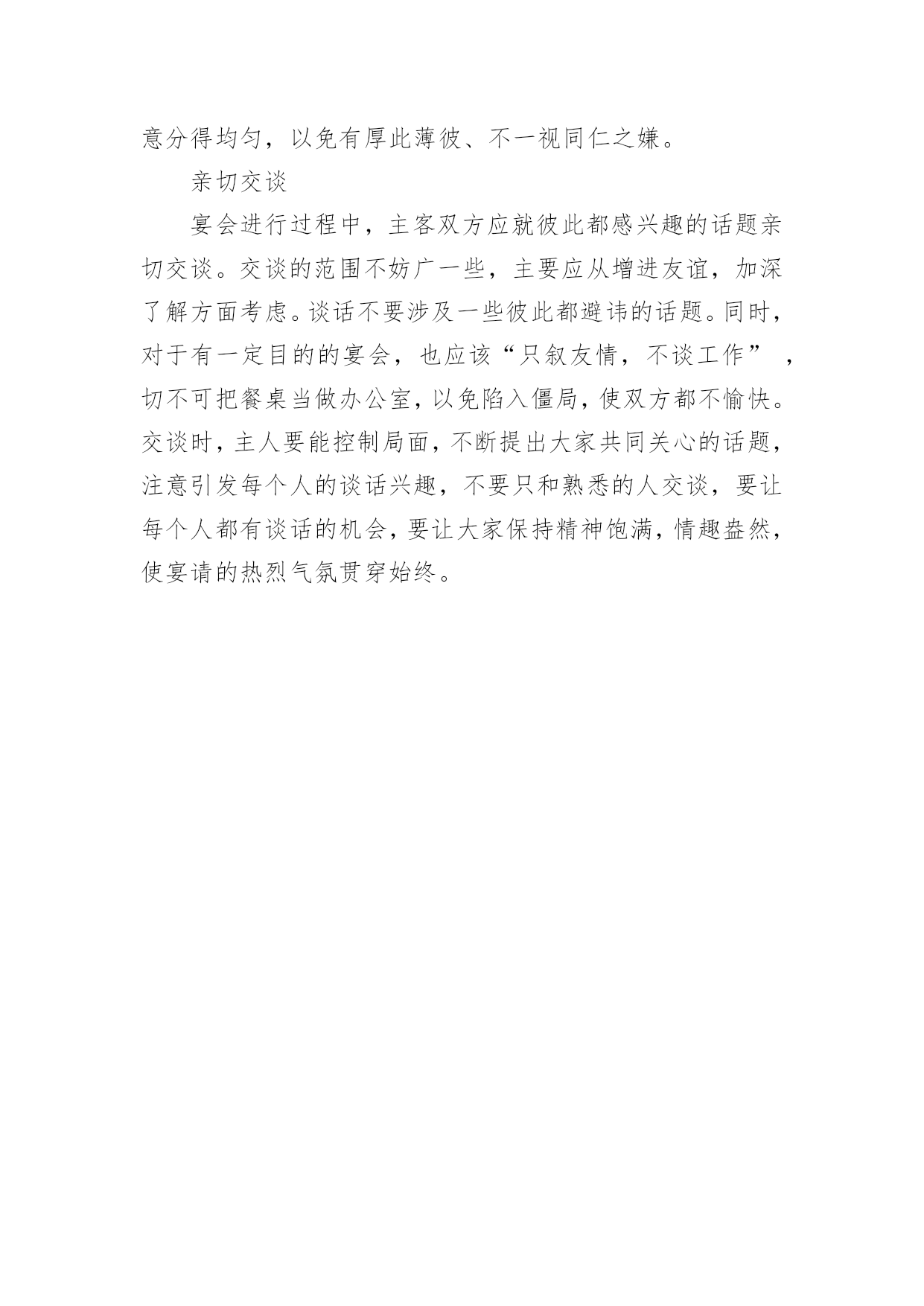 意分得均匀，以免有厚此薄彼、不一视同仁之嫌。

亲切交谈

宴会进行过程中，主客双方应就彼此都感兴趣的话题亲切交谈。交谈的范围不妨广一些，主要应从增进友谊，加深了解方面考虑。谈话不要涉及一些彼此都避讳的话题。同时，对于有一定目的的宴会，也应该“只叙友情，不谈工作”，切不可把餐桌当做办公室，以免陷入僵局，使双方都不愉快。交谈时，主人要能控制局面，不断提出大家共同关心的话题，注意引发每个人的谈话兴趣，不要只和熟悉的人交谈，要让每个人都有谈话的机会，要让大家保持精神饱满，情趣盎然，使宴请的热烈气氛贯穿始终。